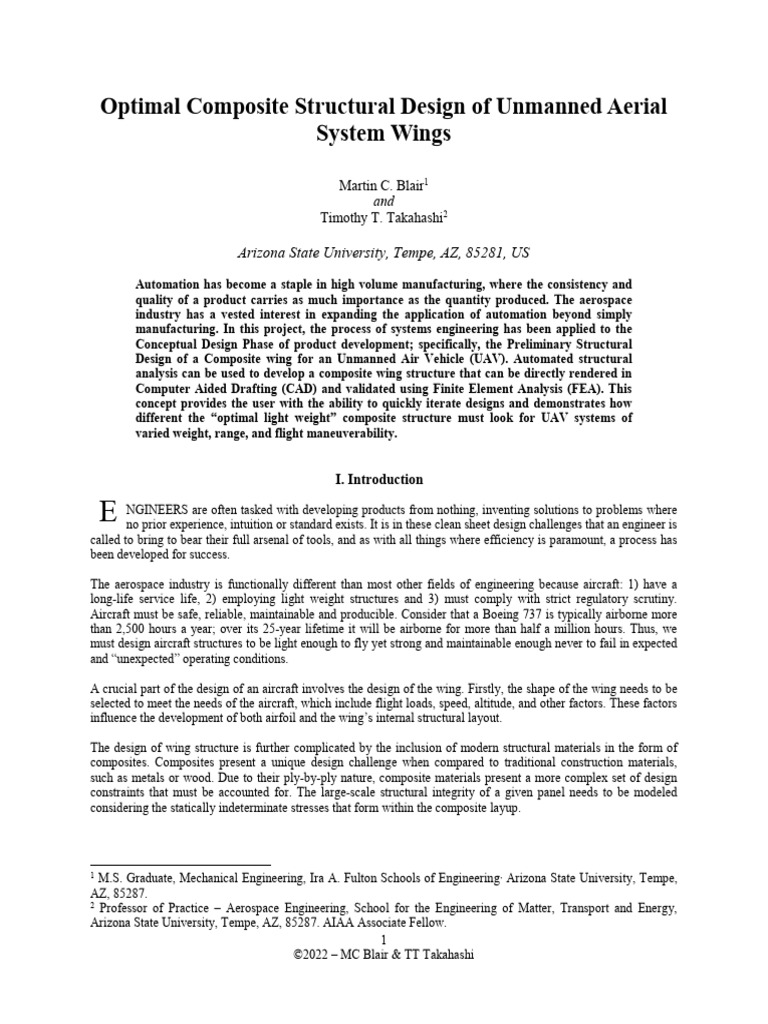 Optimal Composite Structural Design of Unmanned Aerial System Wings

Martin C. Blair$^{1}$
and
Timothy T. Takahashi$^{2}$

Arizona State University, Tempe, AZ, 85281, US

Automation has become a staple in high volume manufacturing, where the consistency and quality of a product carries as much importance as the quantity produced. The aerospace industry has a vested interest in expanding the application of automation beyond simply manufacturing. In this project, the process of systems engineering has been applied to the Conceptual Design Phase of product development; specifically, the Preliminary Structural Design of a Composite wing for an Unmanned Air Vehicle (UAV). Automated structural analysis can be used to develop a composite wing structure that can be directly rendered in Computer Aided Drafting (CAD) and validated using Finite Element Analysis (FEA). This concept provides the user with the ability to quickly iterate designs and demonstrates how different the "optimal light weight" composite structure must look for UAV systems of varied weight, range, and flight maneuverability.

I. Introduction

ENGINEERS are often tasked with developing products from nothing, inventing solutions to problems where no prior experience, intuition or standard exists. It is in these clean sheet design challenges that an engineer is called to bring to bear their full arsenal of tools, and as with all things where efficiency is paramount, a process has been developed for success.

The aerospace industry is functionally different than most other fields of engineering because aircraft: 1) have a long-life service life, 2) employing light weight structures and 3) must comply with strict regulatory scrutiny. Aircraft must be safe, reliable, maintainable and producible. Consider that a Boeing 737 is typically airborne more than 2,500 hours a year; over its 25-year lifetime it will be airborne for more than half a million hours. Thus, we must design aircraft structures to be light enough to fly yet strong and maintainable enough never to fail in expected and "unexpected" operating conditions.

A crucial part of the design of an aircraft involves the design of the wing. Firstly, the shape of the wing needs to be selected to meet the needs of the aircraft, which include flight loads, speed, altitude, and other factors. These factors influence the development of both airfoil and the wing's internal structural layout.

The design of wing structure is further complicated by the inclusion of modern structural materials in the form of composites. Composites present a unique design challenge when compared to traditional construction materials, such as metals or wood. Due to their ply-by-ply nature, composite materials present a more complex set of design constraints that must be accounted for. The large-scale structural integrity of a given panel needs to be modeled considering the statically indeterminate stresses that form within the composite layup.

$^{1}$ M.S. Graduate, Mechanical Engineering, Ira A. Fulton Schools of Engineering· Arizona State University, Tempe, AZ, 85287.
$^{2}$ Professor of Practice – Aerospace Engineering, School for the Engineering of Matter, Transport and Energy, Arizona State University, Tempe, AZ, 85287. AIAA Associate Fellow.

1
©2022 – MC Blair & TT Takahashi